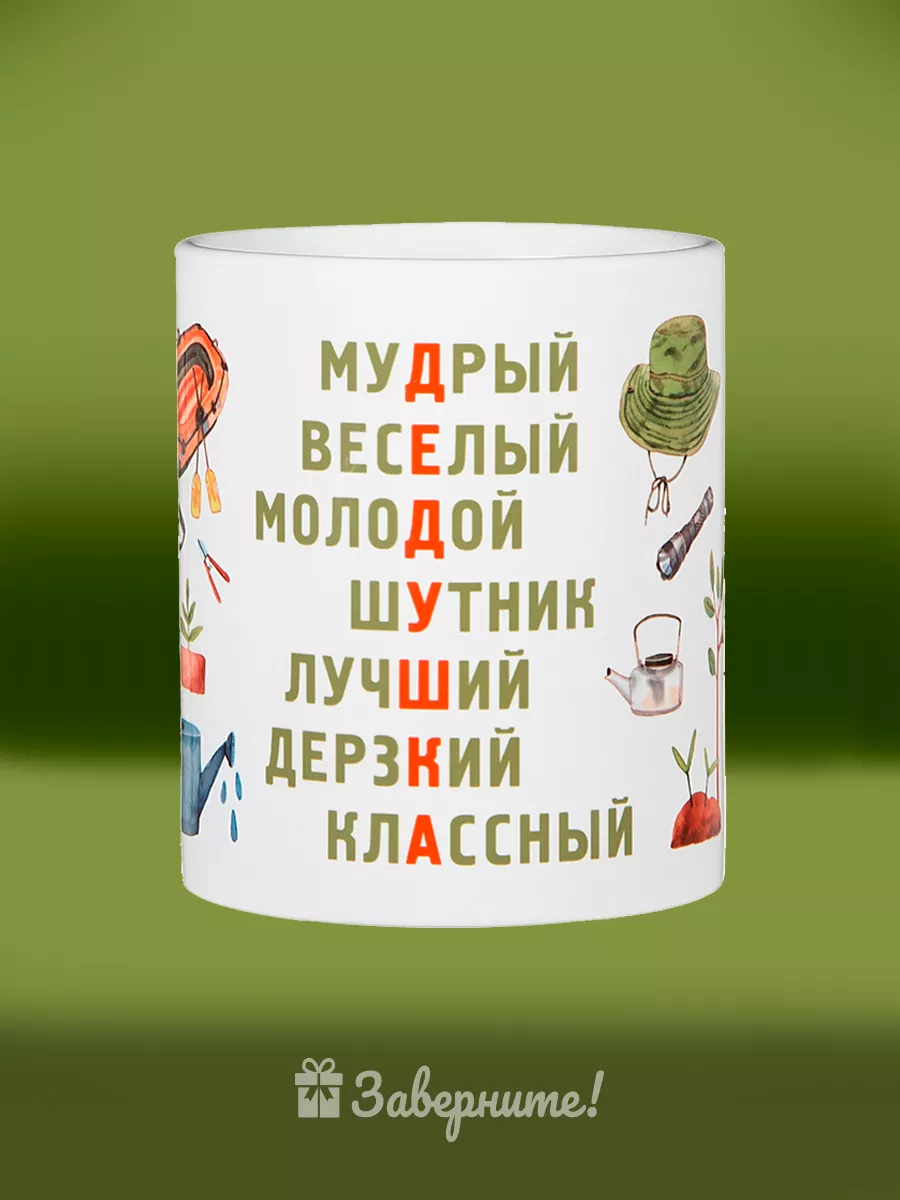 МУДРЫЙ
ВЕСЕЛЫЙ
МОЛОДОЙ
ШУТНИК
ЛУЧШИЙ
ДЕРЗКИЙ
КЛАССНЫЙ

Заверните!